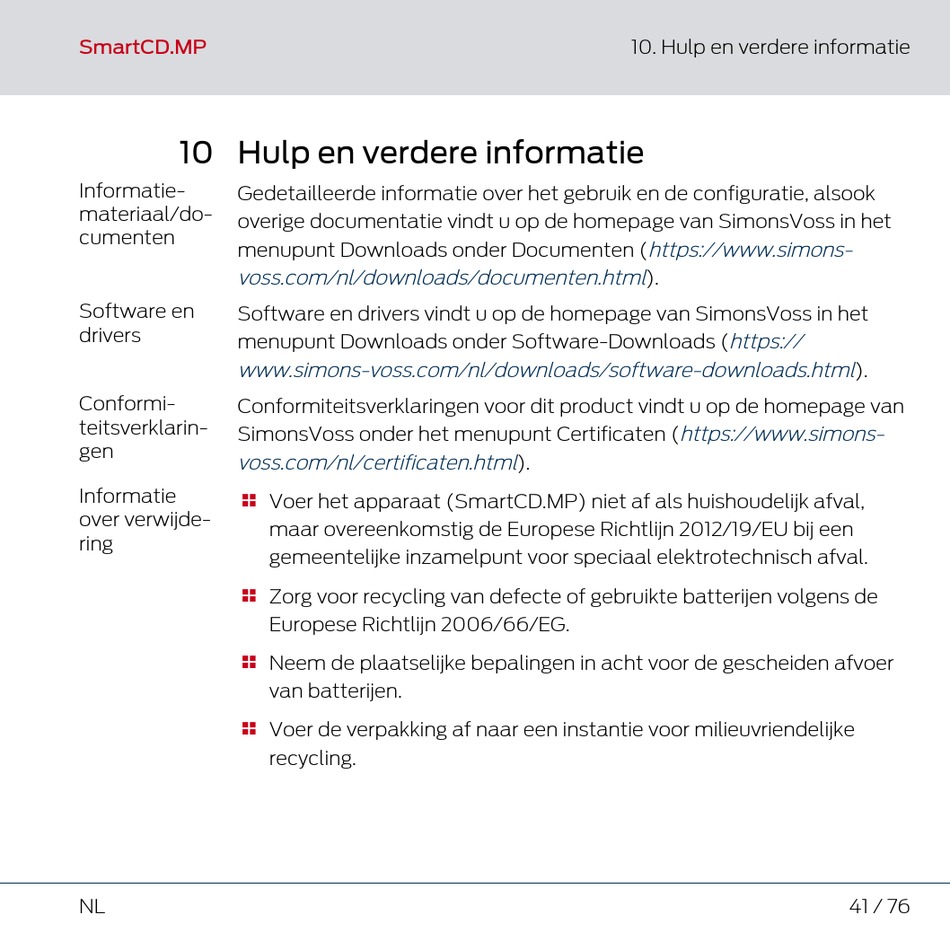 SmartCD.MP

10. Hulp en verdere informatie

10 Hulp en verdere informatie

Informatiemateriaal/documenten

Gedetailleerde informatie over het gebruik en de configuratie, alsook overige documentatie vindt u op de homepage van SimonsVoss in het menupunt Downloads onder Documenten (https://www.simons-voss.com/nl/downloads/documenten.html).

Software en drivers

Software en drivers vindt u op de homepage van SimonsVoss in het menupunt Downloads onder Software-Downloads (https://www.simons-voss.com/nl/downloads/software-downloads.html).

Conformiteitsverklaringen

Conformiteitsverklaringen voor dit product vindt u op de homepage van SimonsVoss onder het menupunt Certificaten (https://www.simons-voss.com/nl/certificaten.html).

Informatie over verwijdering

Voer het apparaat (SmartCD.MP) niet af als huishoudelijk afval, maar overeenkomstig de Europese Richtlijn 2012/19/EU bij een gemeentelijke inzamelpunt voor speciaal elektrotechnisch afval.

Zorg voor recycling van defecte of gebruikte batterijen volgens de Europese Richtlijn 2006/66/EG.

Neem de plaatselijke bepalingen in acht voor de gescheiden afvoer van batterijen.

Voer de verpakking af naar een instantie voor milieuvriendelijke recycling.

NL

41 / 76